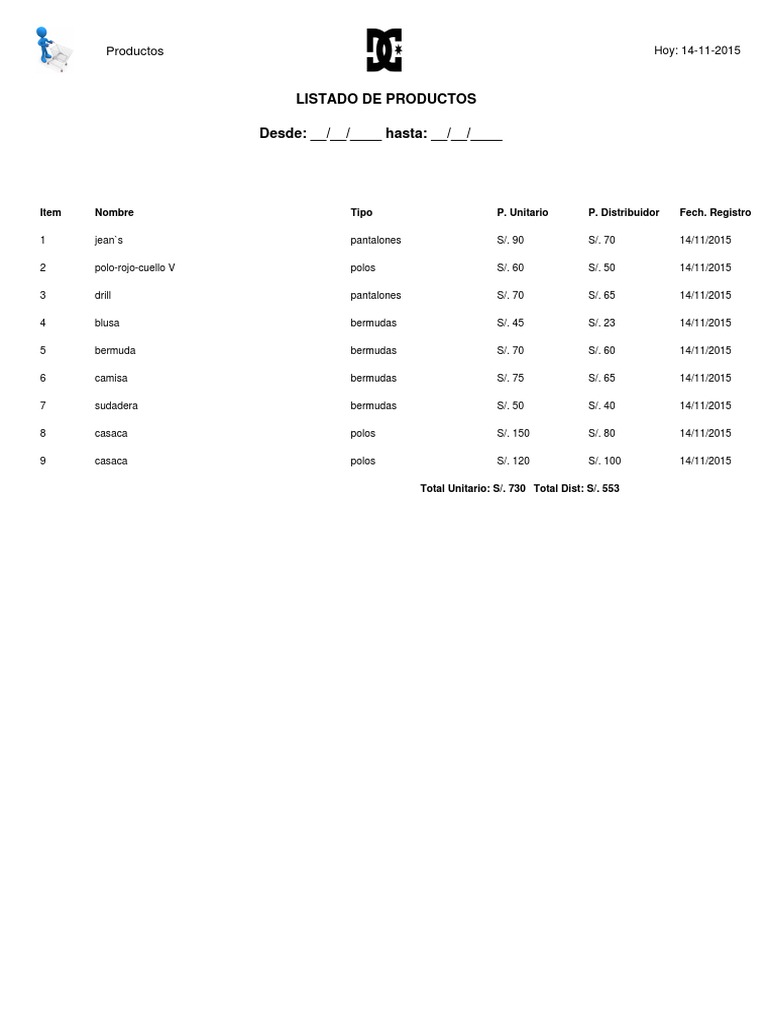 Productos

Hoy: 14-11-2015

LISTADO DE PRODUCTOS

Desde: __/__/____ hasta: __/__/____

| Item | Nombre | Tipo | P. Unitario | P. Distribuidor | Fech. Registro |
|---|---|---|---|---|---|
| 1 | jean`s | pantalones | S/. 90 | S/. 70 | 14/11/2015 |
| 2 | polo-rojo-cuello V | polos | S/. 60 | S/. 50 | 14/11/2015 |
| 3 | drill | pantalones | S/. 70 | S/. 65 | 14/11/2015 |
| 4 | blusa | bermudas | S/. 45 | S/. 23 | 14/11/2015 |
| 5 | bermuda | bermudas | S/. 70 | S/. 60 | 14/11/2015 |
| 6 | camisa | bermudas | S/. 75 | S/. 65 | 14/11/2015 |
| 7 | sudadera | bermudas | S/. 50 | S/. 40 | 14/11/2015 |
| 8 | casaca | polos | S/. 150 | S/. 80 | 14/11/2015 |
| 9 | casaca | polos | S/. 120 | S/. 100 | 14/11/2015 |

Total Unitario: S/. 730 Total Dist: S/. 553